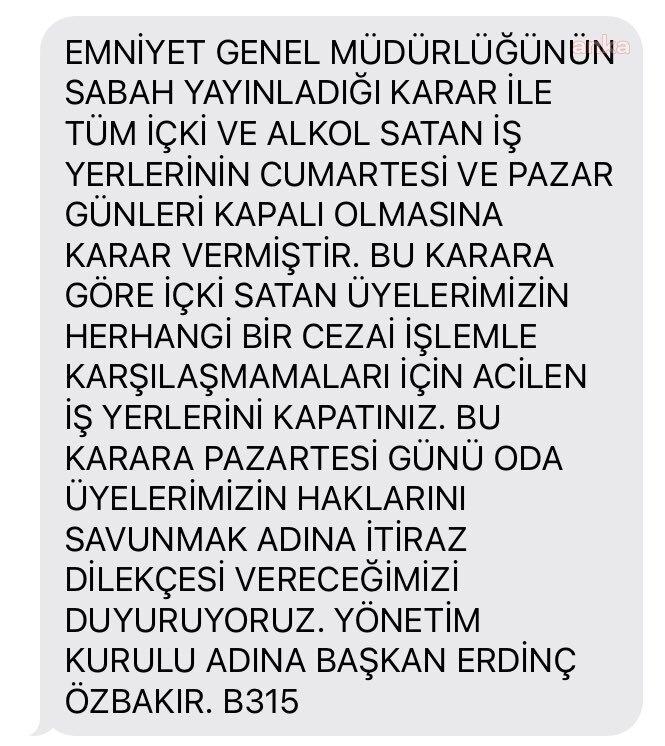 EMNİYET GENEL MÜDÜRLÜĞÜNÜN SABAH YAYINLADIĞI KARAR İLE TÜM İÇKİ VE ALKOL SATAN İŞ YERLERİNİN CUMARTESİ VE PAZAR GÜNLERİ KAPALI OLMASINA KARAR VERMİŞTİR. BU KARARA GÖRE İÇKİ SATAN ÜYELERİMİZİN HERHANGİ BİR CEZAİ İŞLEMLE KARŞILAŞMAMALARI İÇİN ACİLEN İŞ YERLERİNİ KAPATINIZ. BU KARARA PAZARTESİ GÜNÜ ODA ÜYELERİMİZİN HAKLARINI SAVUNMAK ADINA İTİRAZ DİLEKÇESİ VERECEĞİMİZİ DUYURUYORUZ. YÖNETİM KURULU ADINA BAŞKAN ERDİNÇ ÖZBAKIR. B315